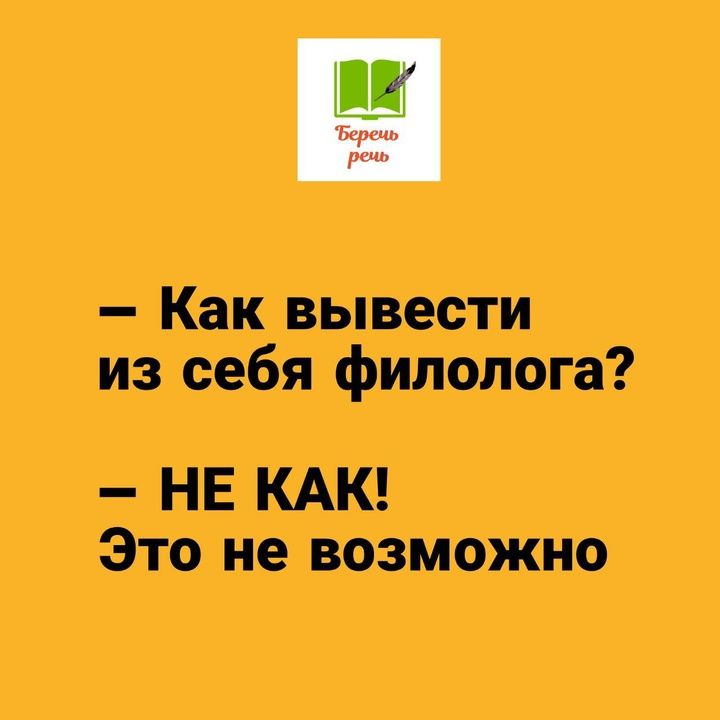 Беречь речь

– Как вывести из себя филолога?

– НЕ КАК!
Это не возможно